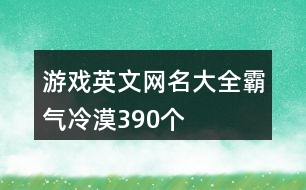 游戏英文网名大全霸气冷漠390个